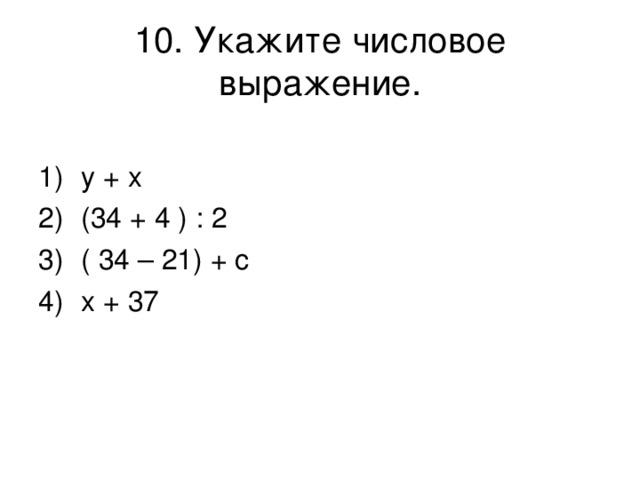 10. Укажите числовое выражение.

1) $y + x$
2) $(34 + 4) : 2$
3) $(34 - 21) + c$
4) $x + 37$